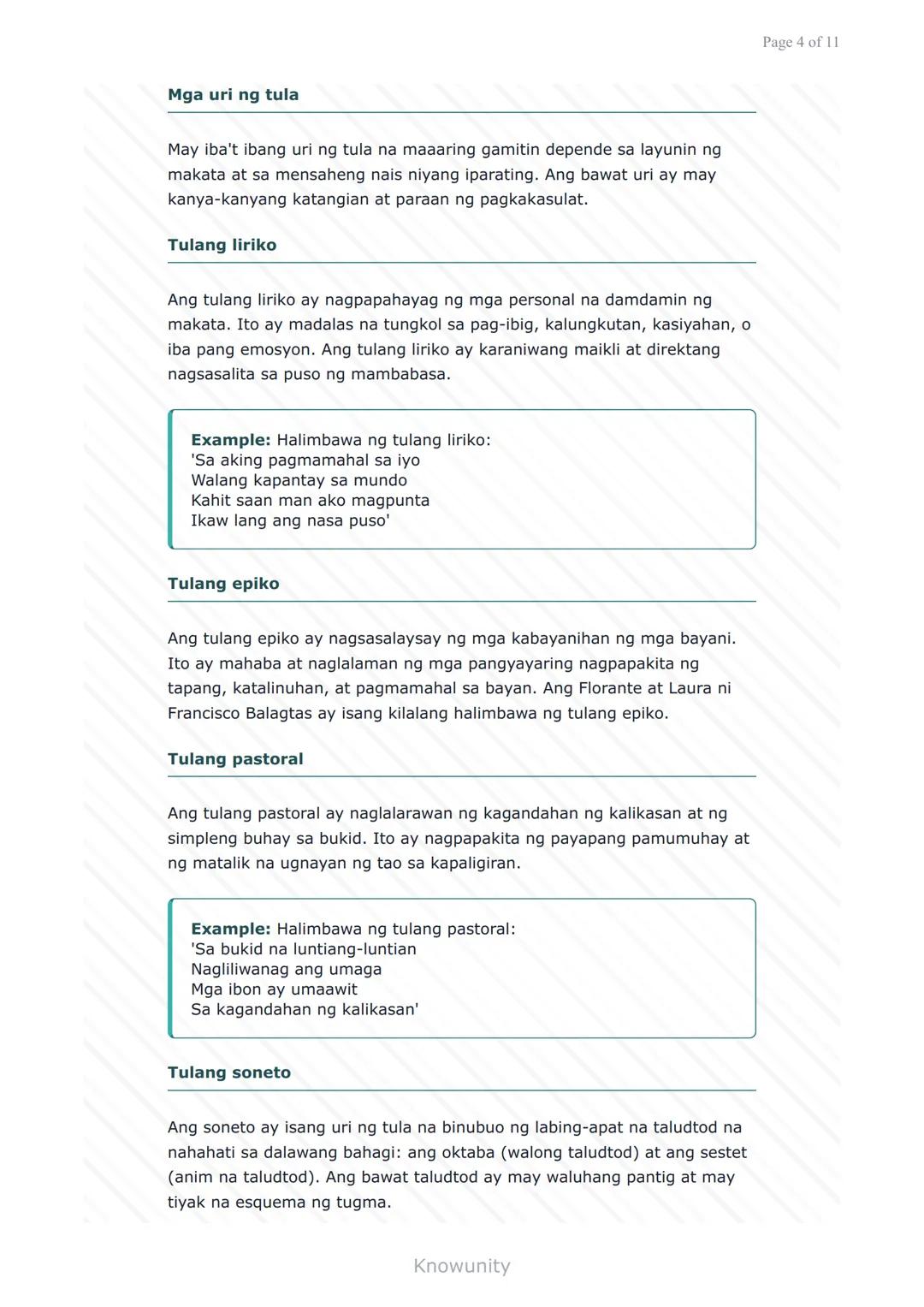 Page 4 of 11

Mga uri ng tula

May iba't ibang uri ng tula na maaaring gamitin depende sa layunin ng makata at sa mensaheng nais niyang iparating. Ang bawat uri ay may kanya-kanyang katangian at paraan ng pagkakasulat.

Tulang liriko

Ang tulang liriko ay nagpapahayag ng mga personal na damdamin ng makata. Ito ay madalas na tungkol sa pag-ibig, kalungkutan, kasiyahan, o iba pang emosyon. Ang tulang liriko ay karaniwang maikli at direktang nagsasalita sa puso ng mambabasa.

Example: Halimbawa ng tulang liriko:
'Sa aking pagmamahal sa iyo
Walang kapantay sa mundo
Kahit saan man ako magpunta
Ikaw lang ang nasa puso'

Tulang epiko

Ang tulang epiko ay nagsasalaysay ng mga kabayanihan ng mga bayani. Ito ay mahaba at naglalaman ng mga pangyayaring nagpapakita ng tapang, katalinuhan, at pagmamahal sa bayan. Ang Florante at Laura ni Francisco Balagtas ay isang kilalang halimbawa ng tulang epiko.

Tulang pastoral

Ang tulang pastoral ay naglalarawan ng kagandahan ng kalikasan at ng simpleng buhay sa bukid. Ito ay nagpapakita ng payapang pamumuhay at ng matalik na ugnayan ng tao sa kapaligiran.

Example: Halimbawa ng tulang pastoral:
'Sa bukid na luntiang-luntian
Nagliliwanag ang umaga
Mga ibon ay umaawit
Sa kagandahan ng kalikasan'

Tulang soneto

Ang soneto ay isang uri ng tula na binubuo ng labing-apat na taludtod na nahahati sa dalawang bahagi: ang oktaba (walong taludtod) at ang sestet (anim na taludtod). Ang bawat taludtod ay may waluhang pantig at may tiyak na esquema ng tugma.

Knowunity